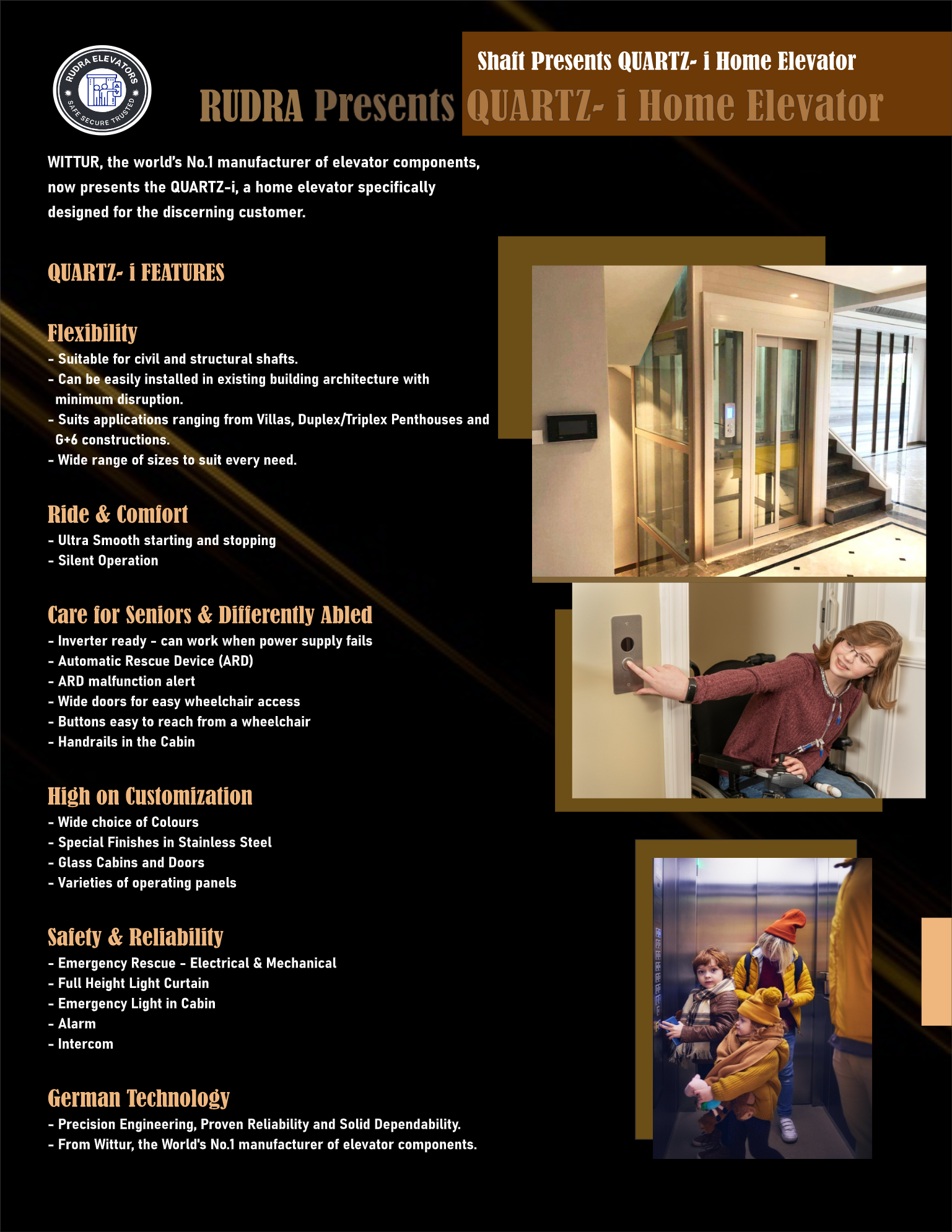 RUDRA ELEVATORS
SAFE SECURE TRUSTED

Shaft Presents QUARTZ- i Home Elevator

RUDRA Presents QUARTZ- i Home Elevator

WITTUR, the world's No.1 manufacturer of elevator components, now presents the QUARTZ-i, a home elevator specifically designed for the discerning customer.

QUARTZ- i FEATURES

Flexibility
- Suitable for civil and structural shafts.
- Can be easily installed in existing building architecture with minimum disruption.
- Suits applications ranging from Villas, Duplex/Triplex Penthouses and G+6 constructions.
- Wide range of sizes to suit every need.

Ride & Comfort
- Ultra Smooth starting and stopping
- Silent Operation

Care for Seniors & Differently Abled
- Inverter ready - can work when power supply fails
- Automatic Rescue Device (ARD)
- ARD malfunction alert
- Wide doors for easy wheelchair access
- Buttons easy to reach from a wheelchair
- Handrails in the Cabin

High on Customization
- Wide choice of Colours
- Special Finishes in Stainless Steel
- Glass Cabins and Doors
- Varieties of operating panels

Safety & Reliability
- Emergency Rescue - Electrical & Mechanical
- Full Height Light Curtain
- Emergency Light in Cabin
- Alarm
- Intercom

German Technology
- Precision Engineering, Proven Reliability and Solid Dependability.
- From Wittur, the World's No.1 manufacturer of elevator components.